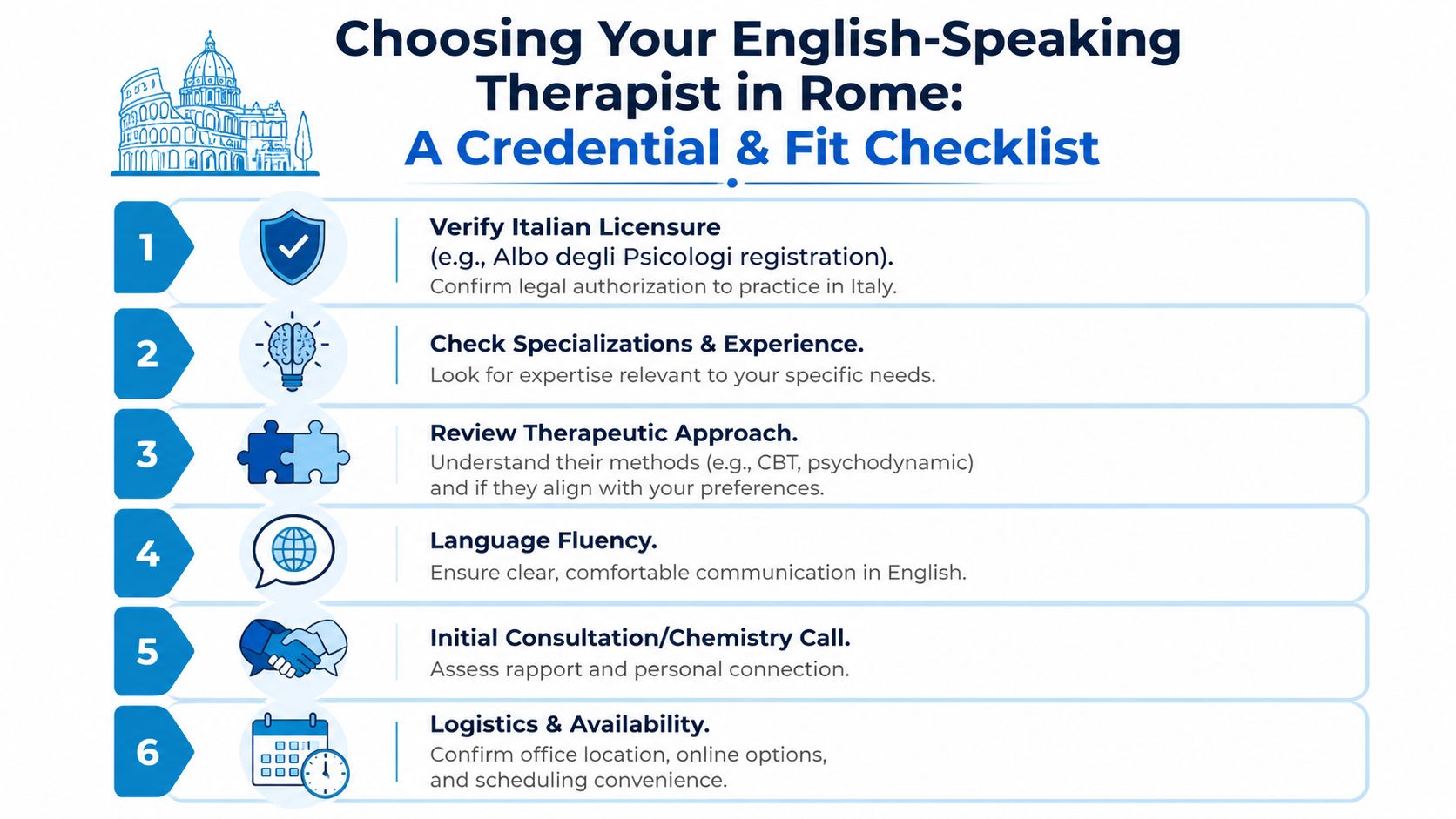 Choosing Your English-Speaking Therapist in Rome:
A Credential & Fit Checklist

1
Verify Italian Licensure
(e.g., Albo degli Psicologi registration).
Confirm legal authorization to practice in Italy.

2
Check Specializations & Experience.
Look for expertise relevant to your specific needs.

3
Review Therapeutic Approach.
Understand their methods (e.g., CBT, psychodynamic) and if they align with your preferences.

4
Language Fluency.
Ensure clear, comfortable communication in English.

5
Initial Consultation/Chemistry Call.
Assess rapport and personal connection.

6
Logistics & Availability.
Confirm office location, online options, and scheduling convenience.